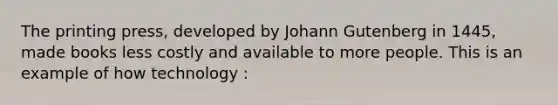 The printing press, developed by Johann Gutenberg in 1445, made books less costly and available to more people. This is an example of how technology :